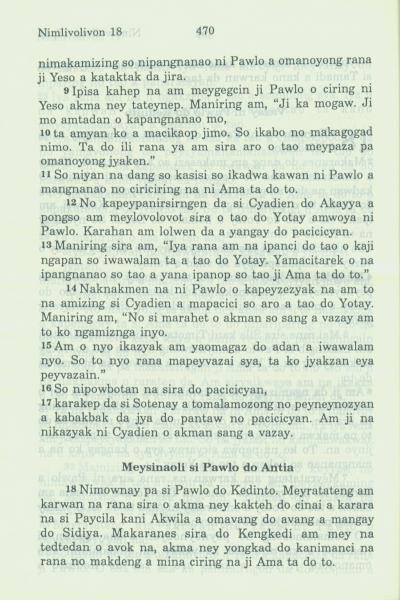 Nimlivolivon 18 470

nimakamizing so nipangnanao ni Pawlo a omanoyong rana ji Yeso a kataktak da jira.

9 Ipisa kahep na am meygegcin ji Pawlo o ciring ni Yeso akma ney tateynep. Maniring am, "Ji ka mogaw. Ji mo amtadan o kapangnanao mo,

10 ta amyan ko a macikaop jimo. So ikabo no makagogad nimo. Ta do ili rana ya am sira aro o tao meypaza pa omanoyong jyaken."

11 So niyan na dang so kasisi so ikadwa kawan ni Pawlo a mangnanao no ciriciring na ni Ama ta do to.

12 No kapeypanirsirngen da si Cyadien do Akayya a pongso am meylovolovot sira o tao do Yotay amwoya ni Pawlo. Karahan am lolwen da a yangay do pacicicyan.

13 Maniring sira am, "Iya rana am na ipanci do tao o kaji ngapan so iwawalam ta a tao do Yotay. Yamacitarek o na ipangnanao so tao a yana ipanop so tao ji Ama ta do to."

14 Naknakmen na ni Pawlo o kapeyzezyak na am to na amizing si Cyadien a mapacici so aro a tao do Yotay. Maniring am, "No si marahet o akman so sang a vazay am to ko ngamiznga inyo.

15 Am o nyo ikazyak am yaomagaz do adan a iwawalam nyo. So to nyo rana mapeyvazai sya, ta ko jyakzan eya peyvazain."

16 So nipowbotan na sira do pacicicyan,

17 karakep da si Sotenay a tomalamozong no peyneynozyan a kabakbak da jya do pantaw no pacicicyan. Am ji na nikazyak ni Cyadien o akman sang a vazay.

Meysinaoli si Pawlo do Antia

18 Nimownay pa si Pawlo do Kedinto. Meyratateng am karwan na rana sira o akma ney kakteh do cinai a karara na si Paycila kani Akwila a omavang do avang a mangay do Sidiya. Makaranes sira do Kengkedi am mey na tedtedan o avok na, akma ney yongkad do kanimanci na rana no makdeng a mina ciring na ji Ama ta do to.